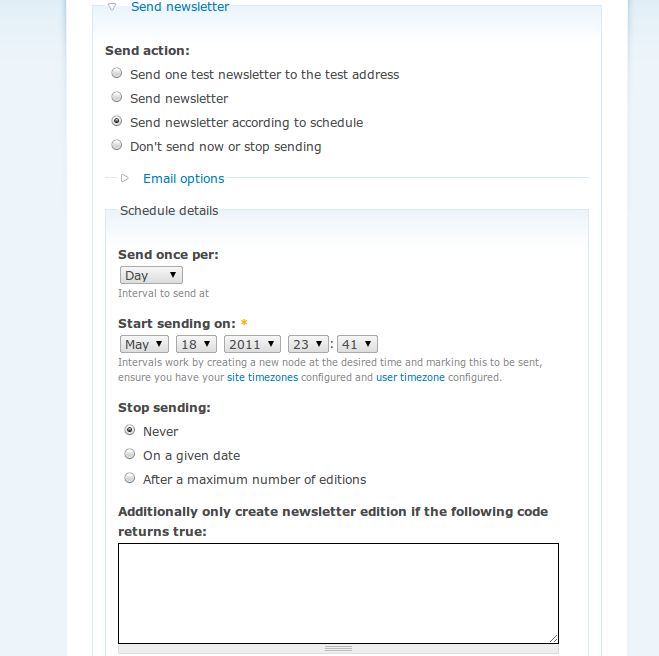 Send newsletter

Send action:

Send one test newsletter to the test address

Send newsletter

Send newsletter according to schedule

Don't send now or stop sending

Email options

Schedule details

Send once per:

Day

Interval to send at

Start sending on: *

May 18 2011 23 : 41

Intervals work by creating a new node at the desired time and marking this to be sent, ensure you have your site timezones configured and user timezone configured.

Stop sending:

Never

On a given date

After a maximum number of editions

Additionally only create newsletter edition if the following code returns true: